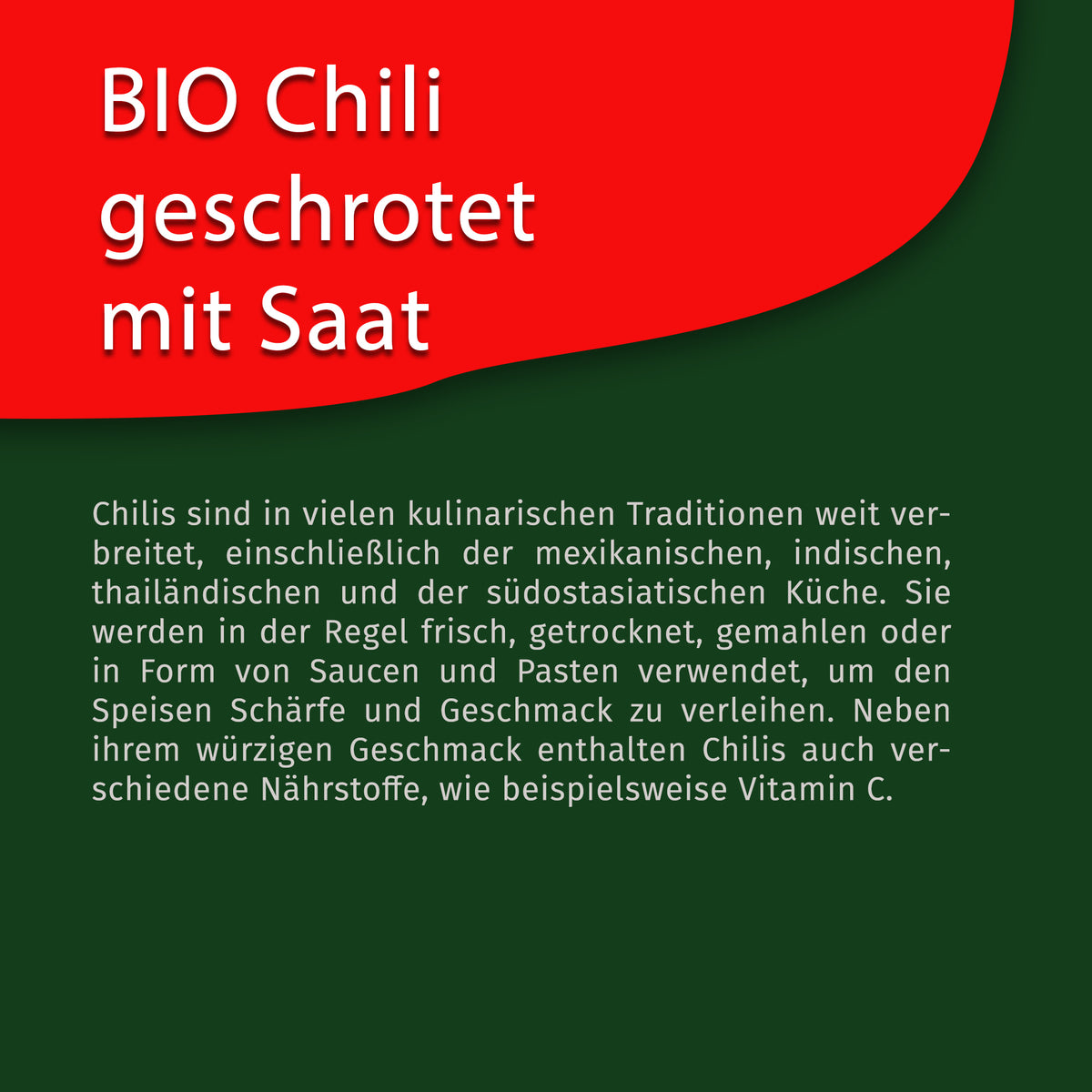 BIO Chili geschrotet mit Saat

Chilis sind in vielen kulinarischen Traditionen weit verbreitet, einschließlich der mexikanischen, indischen, thailändischen und der südostasiatischen Küche. Sie werden in der Regel frisch, getrocknet, gemahlen oder in Form von Saucen und Pasten verwendet, um den Speisen Schärfe und Geschmack zu verleihen. Neben ihrem würzigen Geschmack enthalten Chilis auch verschiedene Nährstoffe, wie beispielsweise Vitamin C.